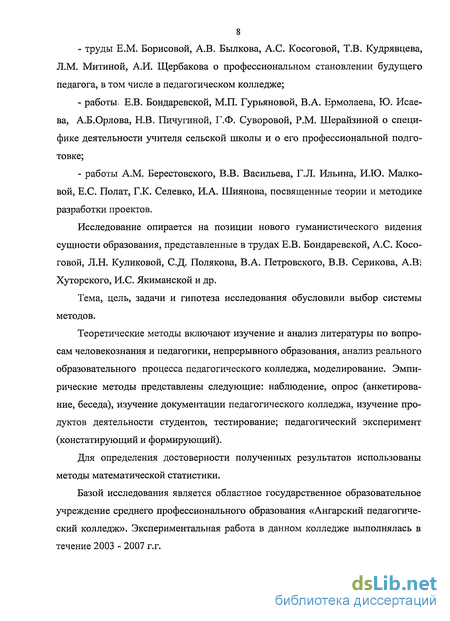 8

- труды Е.М. Борисовой, А.В. Былкова, А.С. Косоговой, Т.В. Кудрявцева, Л.М. Митиной, А.И. Щербакова о профессиональном становлении будущего педагога, в том числе в педагогическом колледже;

- работы Е.В. Бондаревской, М.П. Гурьяновой, В.А. Ермолаева, Ю. Исаева, А.Б.Орлова, Н.В. Пичугиной, Г.Ф. Суворовой, Р.М. Шерайзиной о специфике деятельности учителя сельской школы и о его профессиональной подготовке;

- работы А.М. Берестовского, В.В. Васильева, Г.Л. Ильина, И.Ю. Малковой, Е.С. Полат, Г.К. Селевко, И.А. Шиянова, посвященные теории и методике разработки проектов.

Исследование опирается на позиции нового гуманистического видения сущности образования, представленные в трудах Е.В. Бондаревской, А.С. Косоговой, Л.Н. Куликовой, С.Д. Полякова, В.А. Петровского, В.В. Серикова, А.В. Хуторского, И.С. Якиманской и др.

Тема, цель, задачи и гипотеза исследования обусловили выбор системы методов.

Теоретические методы включают изучение и анализ литературы по вопросам человекознания и педагогики, непрерывного образования, анализ реального образовательного процесса педагогического колледжа, моделирование. Эмпирические методы представлены следующие: наблюдение, опрос (анкетирование, беседа), изучение документации педагогического колледжа, изучение продуктов деятельности студентов, тестирование; педагогический эксперимент (констатирующий и формирующий).

Для определения достоверности полученных результатов использованы методы математической статистики.

Базой исследования является областное государственное образовательное учреждение среднего профессионального образования «Ангарский педагогический колледж». Экспериментальная работа в данном колледже выполнялась в течение 2003 - 2007 г.г.

dsLib.net
библиотека диссертаций